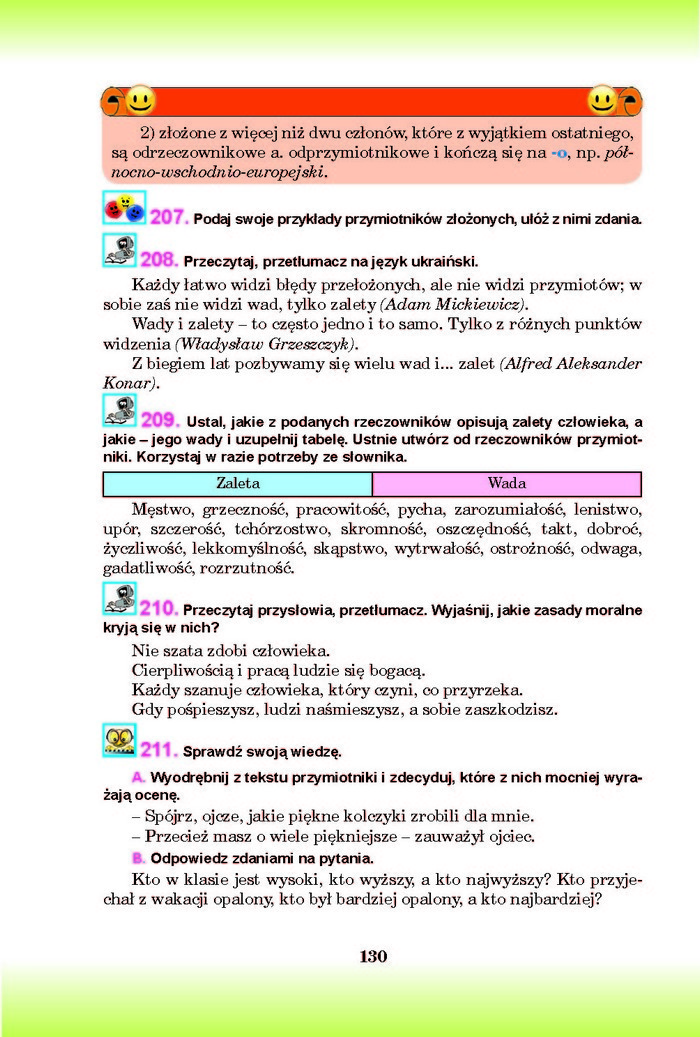 2) złożone z więcej niż dwu członów, które z wyjątkiem ostatniego, są odrzeczownikowe a. odprzymiotnikowe i kończą się na -o, np. północno-wschodnio-europejski.

207. Podaj swoje przykłady przymiotników złożonych, ułóż z nimi zdania.

208. Przeczytaj, przetłumacz na język ukraiński.

Każdy łatwo widzi błędy przełożonych, ale nie widzi przymiotów; w sobie zaś nie widzi wad, tylko zalety (Adam Mickiewicz).

Wady i zalety – to często jedno i to samo. Tylko z różnych punktów widzenia (Władysław Grzeszczyk).

Z biegiem lat pozbywamy się wielu wad i... zalet (Alfred Aleksander Konar).

209. Ustal, jakie z podanych rzeczowników opisują zalety człowieka, a jakie – jego wady i uzupełnij tabelę. Ustnie utwórz od rzeczowników przymiotniki. Korzystaj w razie potrzeby ze słownika.

| Zaleta | Wada |
|---|---|

Męstwo, grzeczność, pracowitość, pycha, zarozumiałość, lenistwo, upór, szczerość, tchórzostwo, skromność, oszczędność, takt, dobroć, życzliwość, lekkomyślność, skąpstwo, wytrwałość, ostrożność, odwaga, gadatliwość, rozrzutność.

210. Przeczytaj przysłowia, przetłumacz. Wyjaśnij, jakie zasady moralne kryją się w nich?

Nie szata zdobi człowieka.
Cierpliwością i pracą ludzie się bogacą.
Każdy szanuje człowieka, który czyni, co przyrzeka.
Gdy pośpieszysz, ludzi naśmieszysz, a sobie zaszkodzisz.

211. Sprawdź swoją wiedzę.

A. Wyodrębnij z tekstu przymiotniki i zdecyduj, które z nich mocniej wyrażają ocenę.

– Spójrz, ojcze, jakie piękne kolczyki zrobili dla mnie.
– Przecież masz o wiele piękniejsze – zauważył ojciec.

B. Odpowiedz zdaniami na pytania.

Kto w klasie jest wysoki, kto wyższy, a kto najwyższy? Kto przyjechał z wakacji opalony, kto był bardziej opalony, a kto najbardziej?

130